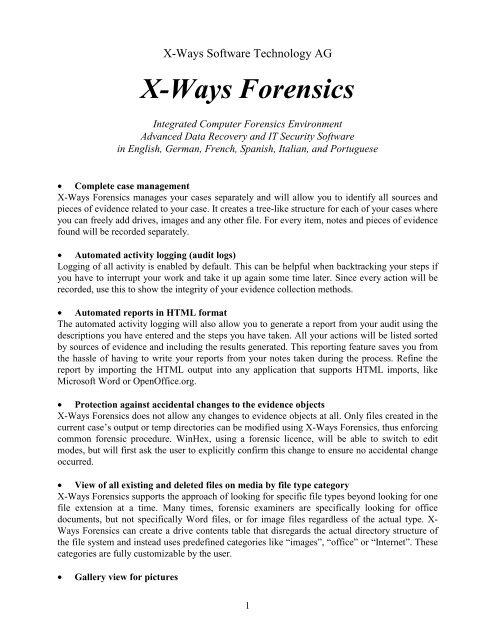 X-Ways Software Technology AG

X-Ways Forensics

Integrated Computer Forensics Environment
Advanced Data Recovery and IT Security Software
in English, German, French, Spanish, Italian, and Portuguese

• Complete case management
X-Ways Forensics manages your cases separately and will allow you to identify all sources and pieces of evidence related to your case. It creates a tree-like structure for each of your cases where you can freely add drives, images and any other file. For every item, notes and pieces of evidence found will be recorded separately.

• Automated activity logging (audit logs)
Logging of all activity is enabled by default. This can be helpful when backtracking your steps if you have to interrupt your work and take it up again some time later. Since every action will be recorded, use this to show the integrity of your evidence collection methods.

• Automated reports in HTML format
The automated activity logging will also allow you to generate a report from your audit using the descriptions you have entered and the steps you have taken. All your actions will be listed sorted by sources of evidence and including the results generated. This reporting feature saves you from the hassle of having to write your reports from your notes taken during the process. Refine the report by importing the HTML output into any application that supports HTML imports, like Microsoft Word or OpenOffice.org.

• Protection against accidental changes to the evidence objects
X-Ways Forensics does not allow any changes to evidence objects at all. Only files created in the current case's output or temp directories can be modified using X-Ways Forensics, thus enforcing common forensic procedure. WinHex, using a forensic licence, will be able to switch to edit modes, but will first ask the user to explicitly confirm this change to ensure no accidental change occurred.

• View of all existing and deleted files on media by file type category
X-Ways Forensics supports the approach of looking for specific file types beyond looking for one file extension at a time. Many times, forensic examiners are specifically looking for office documents, but not specifically Word files, or for image files regardless of the actual type. X-Ways Forensics can create a drive contents table that disregards the actual directory structure of the file system and instead uses predefined categories like "images", "office" or "Internet". These categories are fully customizable by the user.

• Gallery view for pictures

1